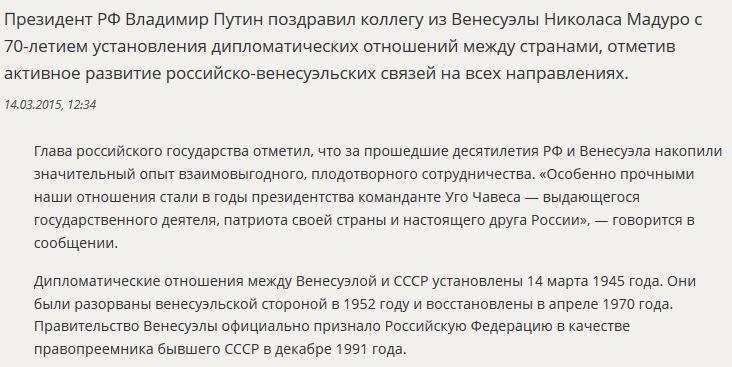 Президент РФ Владимир Путин поздравил коллегу из Венесуэлы Николаса Мадуро с 70-летием установления дипломатических отношений между странами, отметив активное развитие российско-венесуэльских связей на всех направлениях.

14.03.2015, 12:34

Глава российского государства отметил, что за прошедшие десятилетия РФ и Венесуэла накопили значительный опыт взаимовыгодного, плодотворного сотрудничества. «Особенно прочными наши отношения стали в годы президентства команданте Уго Чавеса — выдающегося государственного деятеля, патриота своей страны и настоящего друга России», — говорится в сообщении.

Дипломатические отношения между Венесуэлой и СССР установлены 14 марта 1945 года. Они были разорваны венесуэльской стороной в 1952 году и восстановлены в апреле 1970 года. Правительство Венесуэлы официально признало Российскую Федерацию в качестве правопреемника бывшего СССР в декабре 1991 года.